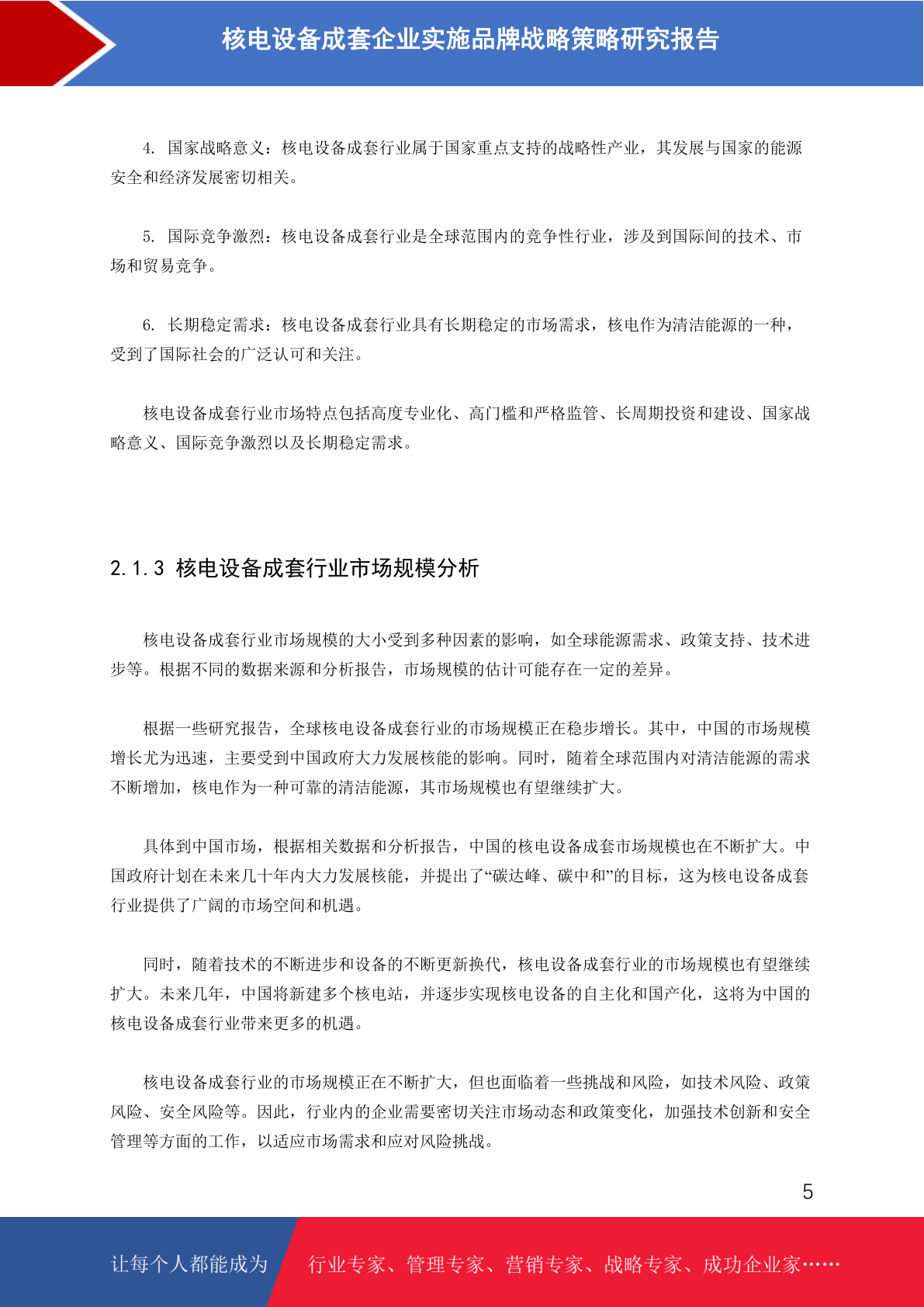 核电设备成套企业实施品牌战略策略研究报告

4. 国家战略意义：核电设备成套行业属于国家重点支持的战略性产业，其发展与国家的能源安全和经济发展密切相关。

5. 国际竞争激烈：核电设备成套行业是全球范围内的竞争性行业，涉及到国际间的技术、市场和贸易竞争。

6. 长期稳定需求：核电设备成套行业具有长期稳定的市场需求，核电作为清洁能源的一种，受到了国际社会的广泛认可和关注。

核电设备成套行业市场特点包括高度专业化、高门槛和严格监管、长周期投资和建设、国家战略意义、国际竞争激烈以及长期稳定需求。

2.1.3 核电设备成套行业市场规模分析

核电设备成套行业市场规模的大小受到多种因素的影响，如全球能源需求、政策支持、技术进步等。根据不同的数据来源和分析报告，市场规模的估计可能存在一定的差异。

根据一些研究报告，全球核电设备成套行业的市场规模正在稳步增长。其中，中国的市场规模增长尤为迅速，主要受到中国政府大力发展核能的影响。同时，随着全球范围内对清洁能源的需求不断增加，核电作为一种可靠的清洁能源，其市场规模也有望继续扩大。

具体到中国市场，根据相关数据和分析报告，中国的核电设备成套市场规模也在不断扩大。中国政府计划在未来几十年内大力发展核能，并提出了“碳达峰、碳中和”的目标，这为核电设备成套行业提供了广阔的市场空间和机遇。

同时，随着技术的不断进步和设备的不断更新换代，核电设备成套行业的市场规模也有望继续扩大。未来几年，中国将新建多个核电站，并逐步实现核电设备的自主化和国产化，这将为中国的核电设备成套行业带来更多的机遇。

核电设备成套行业的市场规模正在不断扩大，但也面临着一些挑战和风险，如技术风险、政策风险、安全风险等。因此，行业内的企业需要密切关注市场动态和政策变化，加强技术创新和安全管理等方面的工作，以适应市场需求和应对风险挑战。

5

让每个人都能成为 行业专家、管理专家、营销专家、战略专家、成功企业家……